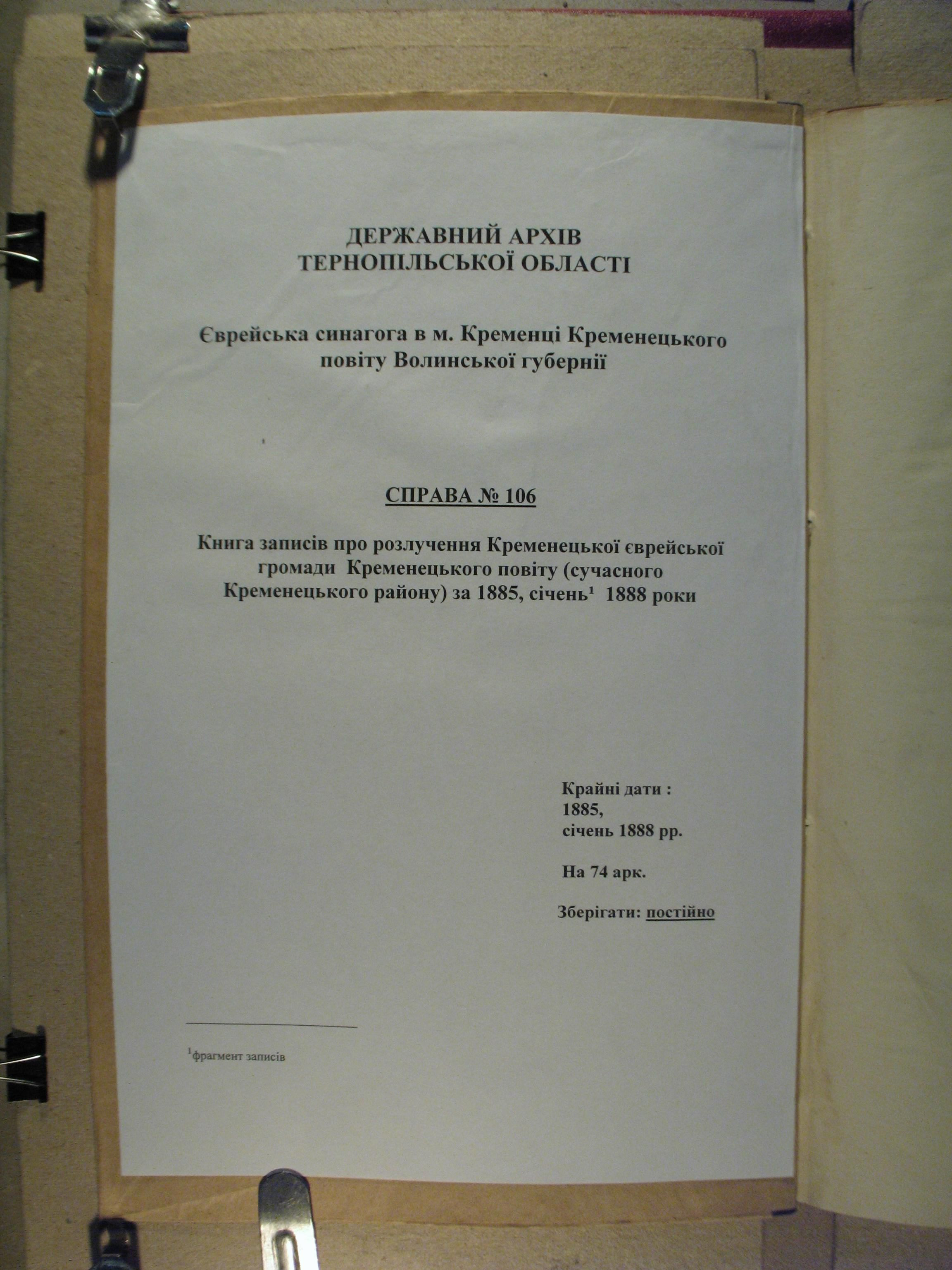 ДЕРЖАВНИЙ АРХІВ
ТЕРНОПІЛЬСЬКОЇ ОБЛАСТІ

Єврейська синагога в м. Кременці Кременецького повіту Волинської губернії

СПРАВА № 106

Книга записів про розлучення Кременецької єврейської громади Кременецького повіту (сучасного Кременецького району) за 1885, січень$^1$ 1888 роки

Крайні дати :
1885,
січень 1888 рр.

На 74 арк.

Зберігати: постійно

$^1$фрагмент записів